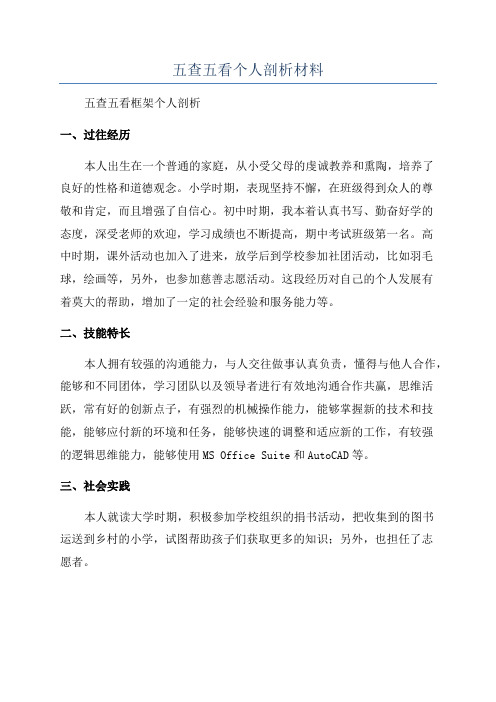 五查五看个人剖析材料

五查五看框架个人剖析

一、过往经历

本人出生在一个普通的家庭，从小受父母的虔诚教养和熏陶，培养了良好的性格和道德观念。小学时期，表现坚持不懈，在班级得到众人的尊敬和肯定，而且增强了自信心。初中时期，我本着认真书写、勤奋好学的态度，深受老师的欢迎，学习成绩也不断提高，期中考试班级第一名。高中时期，课外活动也加入了进来，放学后到学校参加社团活动，比如羽毛球，绘画等，另外，也参加慈善志愿活动。这段经历对自己的个人发展有着莫大的帮助，增加了一定的社会经验和服务能力等。

二、技能特长

本人拥有较强的沟通能力，与人交往做事认真负责，懂得与他人合作，能够和不同团体，学习团队以及领导者进行有效地沟通合作共赢，思维活跃，常有好的创新点子，有强烈的机械操作能力，能够掌握新的技术和技能，能够应付新的环境和任务，能够快速的调整和适应新的工作，有较强的逻辑思维能力，能够使用 MS Office Suite 和 AutoCAD 等。

三、社会实践

本人就读大学时期，积极参加学校组织的捐书活动，把收集到的图书运送到乡村的小学，试图帮助孩子们获取更多的知识；另外，也担任了志愿者。